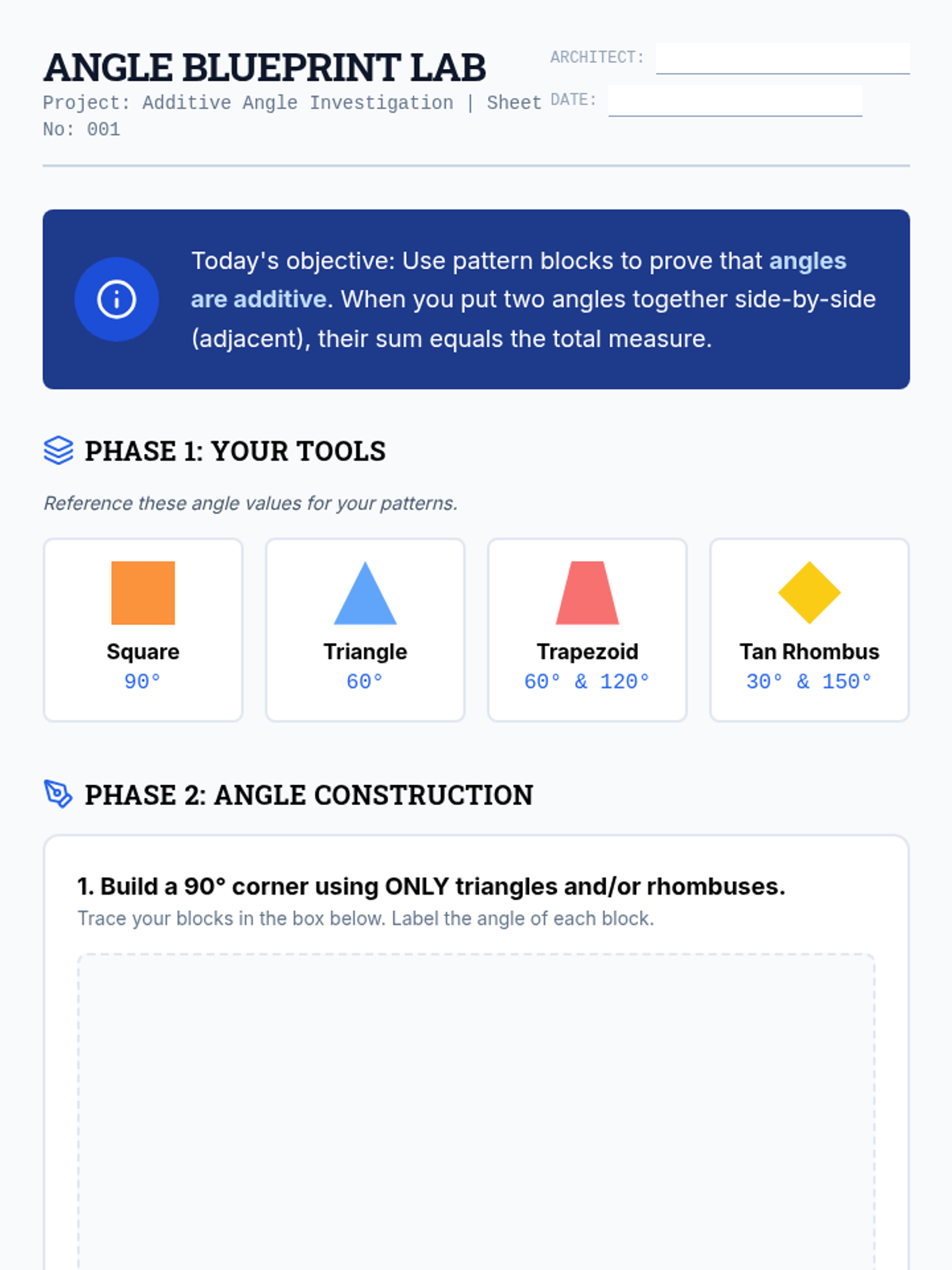 ANGLE BLUEPRINT LAB

Project: Additive Angle Investigation | Sheet No: 001

ARCHITECT: ____

DATE: ____

Today's objective: Use pattern blocks to prove that angles are additive. When you put two angles together side-by-side (adjacent), their sum equals the total measure.

PHASE 1: YOUR TOOLS

Reference these angle values for your patterns.

Square
90°

Triangle
60°

Trapezoid
60° & 120°

Tan Rhombus
30° & 150°

PHASE 2: ANGLE CONSTRUCTION

1. Build a 90° corner using ONLY triangles and/or rhombuses.

Trace your blocks in the box below. Label the angle of each block.